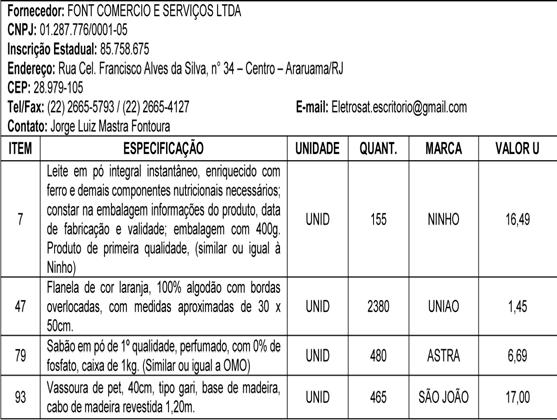 **Fornecedor:** FONT COMERCIO E SERVIÇOS LTDA
**CNPJ:** 01.287.776/0001-05
**Inscrição Estadual:** 85.758.675
**Endereço:** Rua Cel. Francisco Alves da Silva, n° 34 – Centro – Araruama/RJ
**CEP:** 28.979-105
**Tel/Fax:** (22) 2665-5793 / (22) 2665-4127 **E-mail:** Eletrosat.escritorio@gmail.com
**Contato:** Jorge Luiz Mastra Fontoura

| ITEM | ESPECIFICAÇÃO | UNIDADE | QUANT. | MARCA | VALOR U |
|---|---|---|---|---|---|
| 7 | Leite em pó integral instantâneo, enriquecido com ferro e demais componentes nutricionais necessários; constar na embalagem informações do produto, data de fabricação e validade; embalagem com 400g. Produto de primeira qualidade, (similar ou igual à Ninho) | UNID | 155 | NINHO | 16,49 |
| 47 | Flanela de cor laranja, 100% algodão com bordas overlocadas, com medidas aproximadas de 30 x 50cm. | UNID | 2380 | UNIAO | 1,45 |
| 79 | Sabão em pó de 1º qualidade, perfumado, com 0% de fosfato, caixa de 1kg. (Similar ou igual a OMO) | UNID | 480 | ASTRA | 6,69 |
| 93 | Vassoura de pet, 40cm, tipo gari, base de madeira, cabo de madeira revestida 1,20m. | UNID | 465 | SÃO JOÃO | 17,00 |